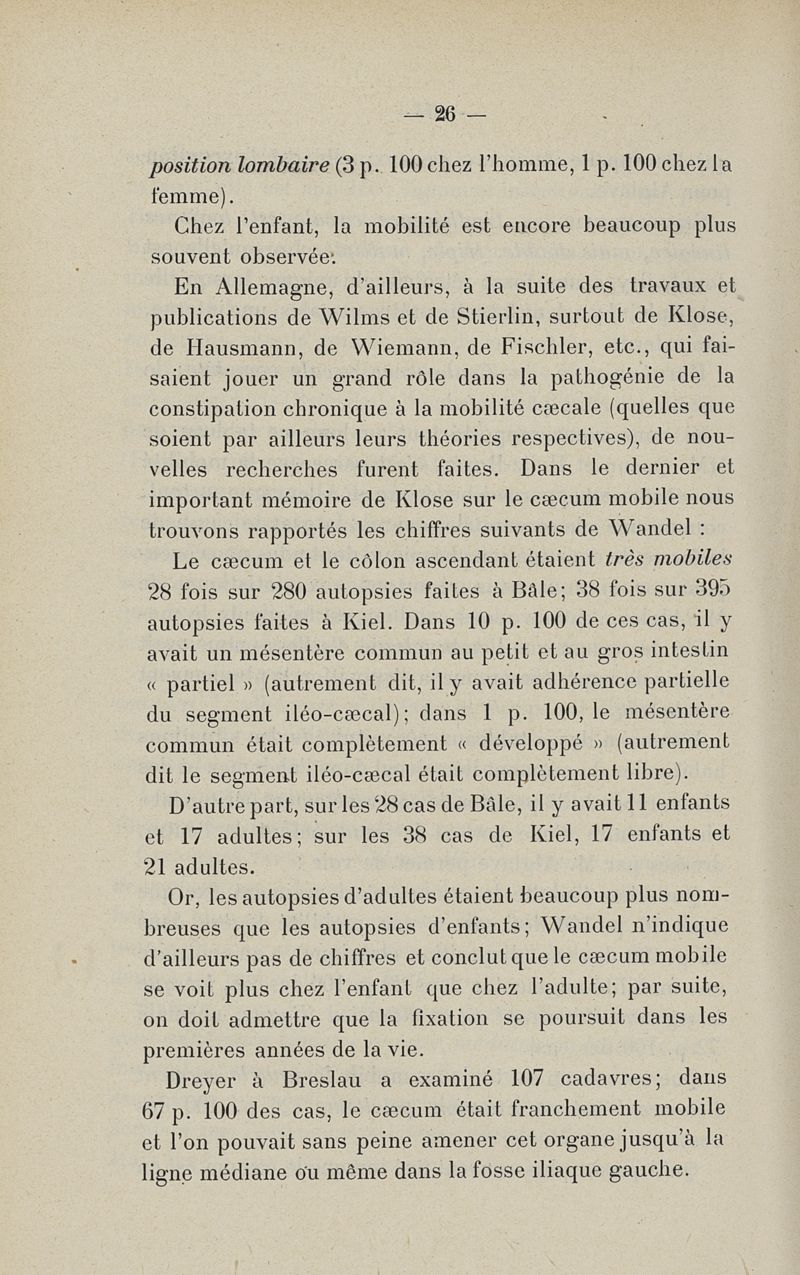 — 26 —

position lombaire (3 p. 100 chez l'homme, 1 p. 100 chez la femme).

Chez l'enfant, la mobilité est encore beaucoup plus souvent observée.

En Allemagne, d'ailleurs, à la suite des travaux et publications de Wilms et de Stierlin, surtout de Klose, de Hausmann, de Wiemann, de Fischler, etc., qui faisaient jouer un grand rôle dans la pathogénie de la constipation chronique à la mobilité cæcale (quelles que soient par ailleurs leurs théories respectives), de nouvelles recherches furent faites. Dans le dernier et important mémoire de Klose sur le cæcum mobile nous trouvons rapportés les chiffres suivants de Wandel :

Le cæcum et le côlon ascendant étaient très mobiles 28 fois sur 280 autopsies faites à Bâle; 38 fois sur 395 autopsies faites à Kiel. Dans 10 p. 100 de ces cas, il y avait un mésentère commun au petit et au gros intestin « partiel » (autrement dit, il y avait adhérence partielle du segment iléo-cæcal); dans 1 p. 100, le mésentère commun était complètement « développé » (autrement dit le segment iléo-cæcal était complètement libre).

D'autre part, sur les 28 cas de Bâle, il y avait 11 enfants et 17 adultes; sur les 38 cas de Kiel, 17 enfants et 21 adultes.

Or, les autopsies d'adultes étaient beaucoup plus nombreuses que les autopsies d'enfants; Wandel n'indique d'ailleurs pas de chiffres et conclut que le cæcum mobile se voit plus chez l'enfant que chez l'adulte; par suite, on doit admettre que la fixation se poursuit dans les premières années de la vie.

Dreyer à Breslau a examiné 107 cadavres; dans 67 p. 100 des cas, le cæcum était franchement mobile et l'on pouvait sans peine amener cet organe jusqu'à la ligne médiane ou même dans la fosse iliaque gauche.